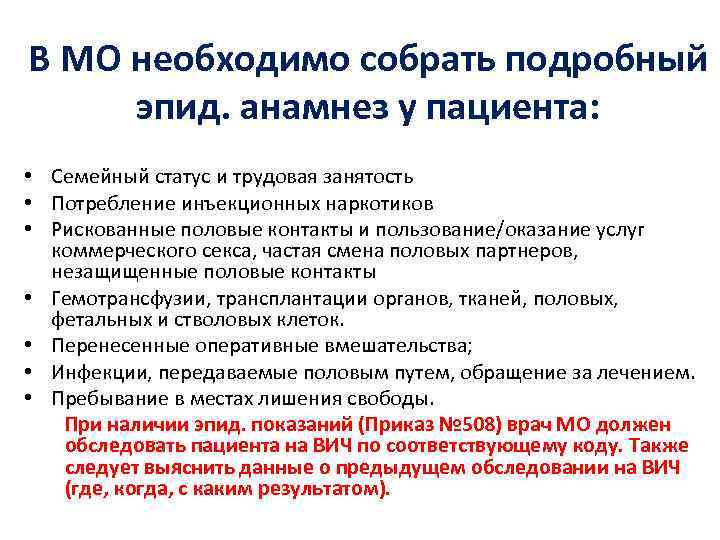 В МО необходимо собрать подробный эпид. анамнез у пациента:

• Семейный статус и трудовая занятость
• Потребление инъекционных наркотиков
• Рискованные половые контакты и пользование/оказание услуг коммерческого секса, частая смена половых партнеров, незащищенные половые контакты
• Гемотрансфузии, трансплантации органов, тканей, половых, фетальных и стволовых клеток.
• Перенесенные оперативные вмешательства;
• Инфекции, передаваемые половым путем, обращение за лечением.
• Пребывание в местах лишения свободы.

При наличии эпид. показаний (Приказ №508) врач МО должен обследовать пациента на ВИЧ по соответствующему коду. Также следует выяснить данные о предыдущем обследовании на ВИЧ (где, когда, с каким результатом).